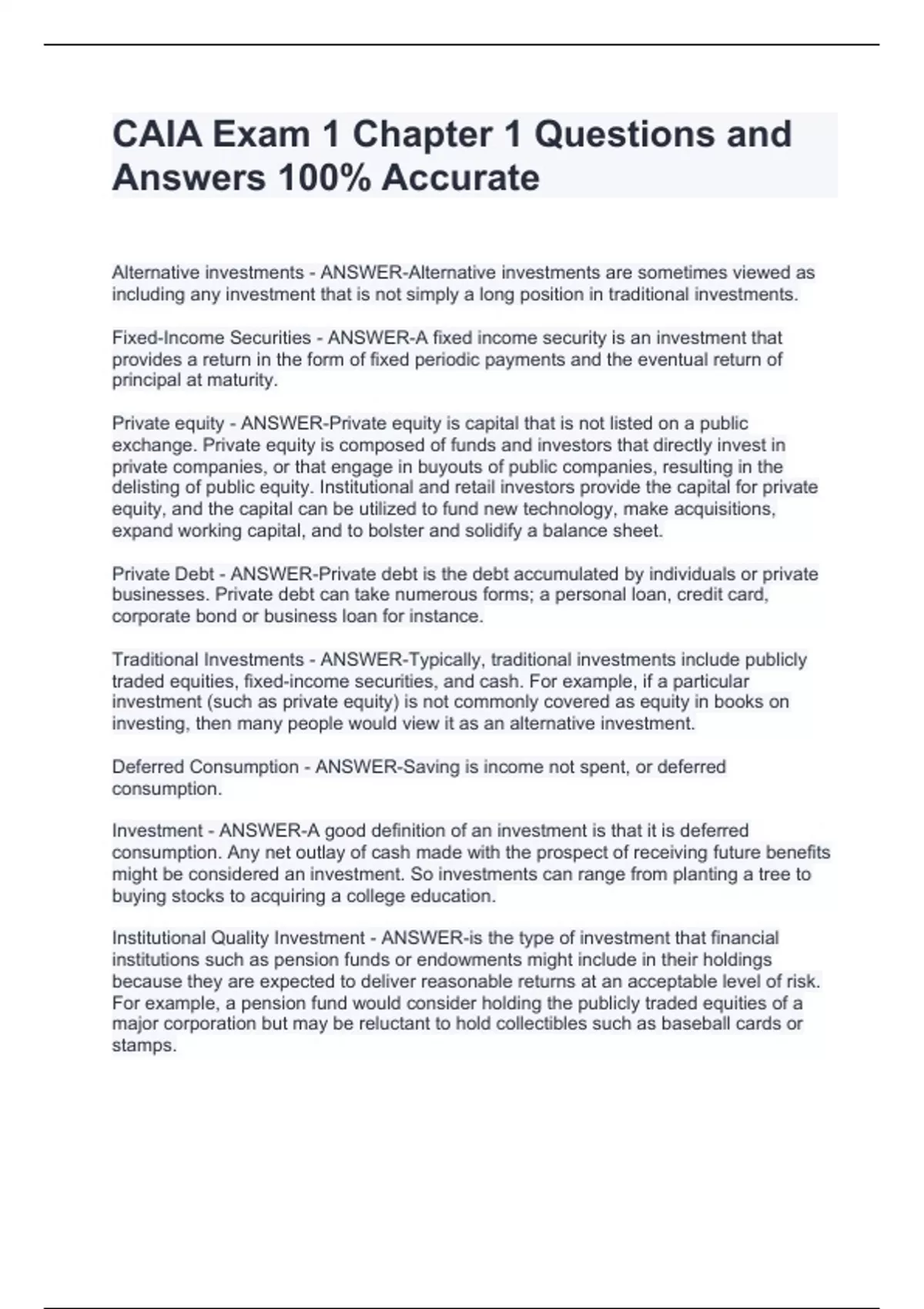 CAIA Exam 1 Chapter 1 Questions and Answers 100% Accurate

Alternative investments - ANSWER-Alternative investments are sometimes viewed as including any investment that is not simply a long position in traditional investments.

Fixed-Income Securities - ANSWER-A fixed income security is an investment that provides a return in the form of fixed periodic payments and the eventual return of principal at maturity.

Private equity - ANSWER-Private equity is capital that is not listed on a public exchange. Private equity is composed of funds and investors that directly invest in private companies, or that engage in buyouts of public companies, resulting in the delisting of public equity. Institutional and retail investors provide the capital for private equity, and the capital can be utilized to fund new technology, make acquisitions, expand working capital, and to bolster and solidify a balance sheet.

Private Debt - ANSWER-Private debt is the debt accumulated by individuals or private businesses. Private debt can take numerous forms; a personal loan, credit card, corporate bond or business loan for instance.

Traditional Investments - ANSWER-Typically, traditional investments include publicly traded equities, fixed-income securities, and cash. For example, if a particular investment (such as private equity) is not commonly covered as equity in books on investing, then many people would view it as an alternative investment.

Deferred Consumption - ANSWER-Saving is income not spent, or deferred consumption.

Investment - ANSWER-A good definition of an investment is that it is deferred consumption. Any net outlay of cash made with the prospect of receiving future benefits might be considered an investment. So investments can range from planting a tree to buying stocks to acquiring a college education.

Institutional Quality Investment - ANSWER-is the type of investment that financial institutions such as pension funds or endowments might include in their holdings because they are expected to deliver reasonable returns at an acceptable level of risk. For example, a pension fund would consider holding the publicly traded equities of a major corporation but may be reluctant to hold collectibles such as baseball cards or stamps.